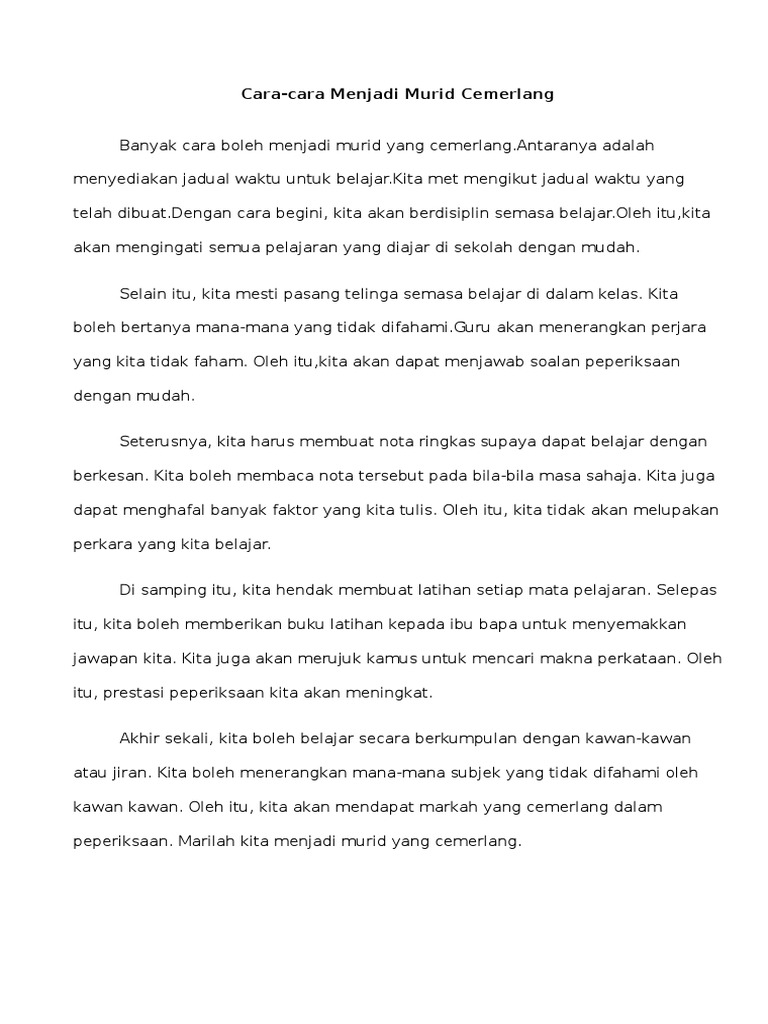 Cara-cara Menjadi Murid Cemerlang

Banyak cara boleh menjadi murid yang cemerlang.Antaranya adalah menyediakan jadual waktu untuk belajar.Kita met mengikut jadual waktu yang telah dibuat.Dengan cara begini, kita akan berdisiplin semasa belajar.Oleh itu,kita akan mengingati semua pelajaran yang diajar di sekolah dengan mudah.

Selain itu, kita mesti pasang telinga semasa belajar di dalam kelas. Kita boleh bertanya mana-mana yang tidak difahami.Guru akan menerangkan perjara yang kita tidak faham. Oleh itu,kita akan dapat menjawab soalan peperiksaan dengan mudah.

Seterusnya, kita harus membuat nota ringkas supaya dapat belajar dengan berkesan. Kita boleh membaca nota tersebut pada bila-bila masa sahaja. Kita juga dapat menghafal banyak faktor yang kita tulis. Oleh itu, kita tidak akan melupakan perkara yang kita belajar.

Di samping itu, kita hendak membuat latihan setiap mata pelajaran. Selepas itu, kita boleh memberikan buku latihan kepada ibu bapa untuk menyemakkan jawapan kita. Kita juga akan merujuk kamus untuk mencari makna perkataan. Oleh itu, prestasi peperiksaan kita akan meningkat.

Akhir sekali, kita boleh belajar secara berkumpulan dengan kawan-kawan atau jiran. Kita boleh menerangkan mana-mana subjek yang tidak difahami oleh kawan kawan. Oleh itu, kita akan mendapat markah yang cemerlang dalam peperiksaan. Marilah kita menjadi murid yang cemerlang.